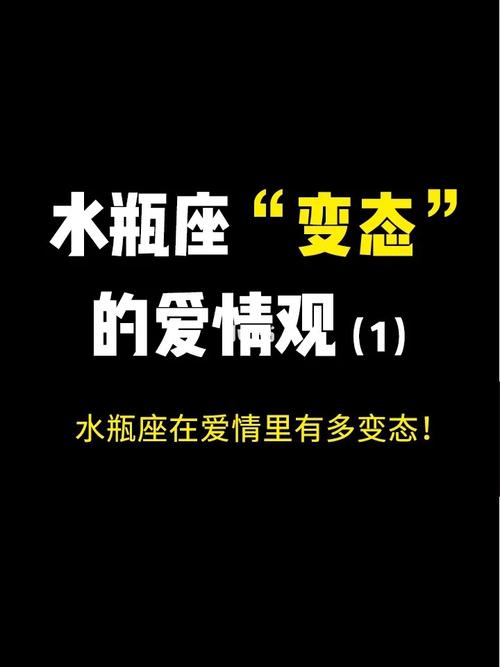 水瓶座“变态”的爱情观（1）

水瓶座在爱情里有多变态！